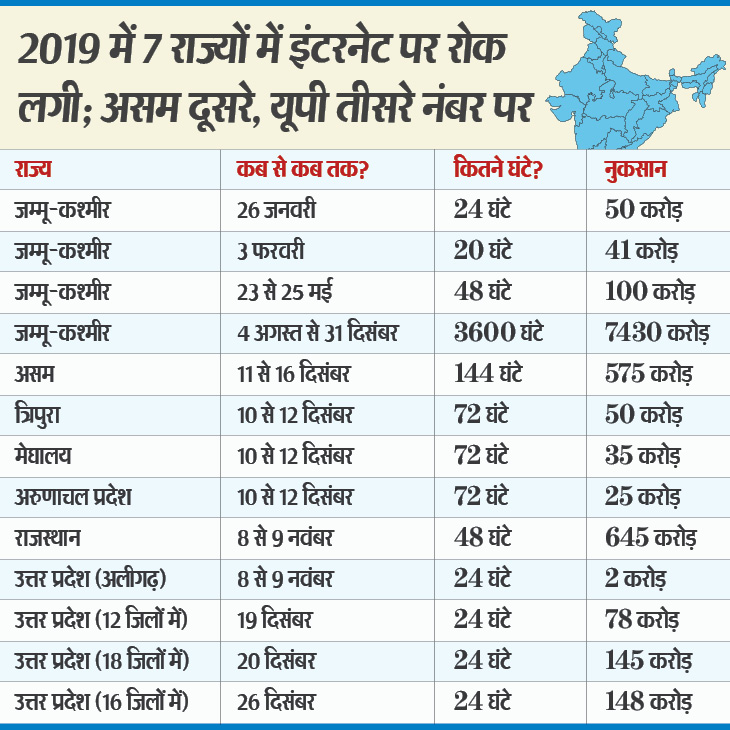 2019 में 7 राज्यों में इंटरनेट पर रोक लगी; असम दूसरे, यूपी तीसरे नंबर पर

| राज्य | कब से कब तक? | कितने घंटे? | नुकसान |
|---|---|---|---|
| जम्मू-कश्मीर | 26 जनवरी | 24 घंटे | 50 करोड़ |
| जम्मू-कश्मीर | 3 फरवरी | 20 घंटे | 41 करोड़ |
| जम्मू-कश्मीर | 23 से 25 मई | 48 घंटे | 100 करोड़ |
| जम्मू-कश्मीर | 4 अगस्त से 31 दिसंबर | 3600 घंटे | 7430 करोड़ |
| असम | 11 से 16 दिसंबर | 144 घंटे | 575 करोड़ |
| त्रिपुरा | 10 से 12 दिसंबर | 72 घंटे | 50 करोड़ |
| मेघालय | 10 से 12 दिसंबर | 72 घंटे | 35 करोड़ |
| अरुणाचल प्रदेश | 10 से 12 दिसंबर | 72 घंटे | 25 करोड़ |
| राजस्थान | 8 से 9 नवंबर | 48 घंटे | 645 करोड़ |
| उत्तर प्रदेश (अलीगढ़) | 8 से 9 नवंबर | 24 घंटे | 2 करोड़ |
| उत्तर प्रदेश (12 जिलों में) | 19 दिसंबर | 24 घंटे | 78 करोड़ |
| उत्तर प्रदेश (18 जिलों में) | 20 दिसंबर | 24 घंटे | 145 करोड़ |
| उत्तर प्रदेश (16 जिलों में) | 26 दिसंबर | 24 घंटे | 148 करोड़ |